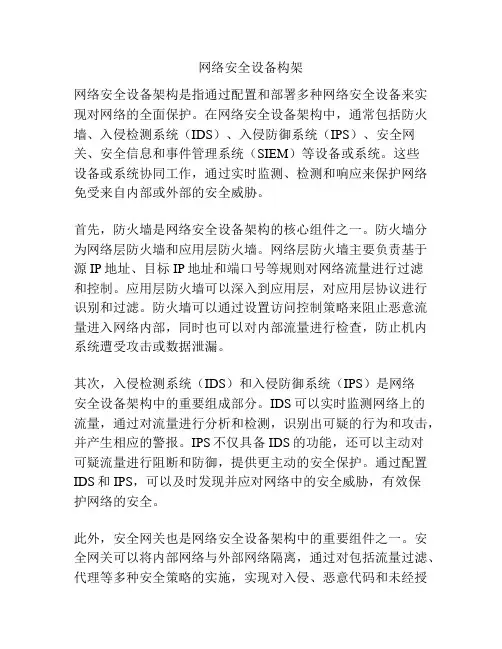 网络安全设备构架

网络安全设备架构是指通过配置和部署多种网络安全设备来实现对网络的全面保护。在网络安全设备架构中，通常包括防火墙、入侵检测系统（IDS）、入侵防御系统（IPS）、安全网关、安全信息和事件管理系统（SIEM）等设备或系统。这些设备或系统协同工作，通过实时监测、检测和响应来保护网络免受来自内部或外部的安全威胁。

首先，防火墙是网络安全设备架构的核心组件之一。防火墙分为网络层防火墙和应用层防火墙。网络层防火墙主要负责基于源 IP 地址、目标 IP 地址和端口号等规则对网络流量进行过滤和控制。应用层防火墙可以深入到应用层，对应用层协议进行识别和过滤。防火墙可以通过设置访问控制策略来阻止恶意流量进入网络内部，同时也可以对内部流量进行检查，防止机内系统遭受攻击或数据泄漏。

其次，入侵检测系统（IDS）和入侵防御系统（IPS）是网络安全设备架构中的重要组成部分。IDS 可以实时监测网络上的流量，通过对流量进行分析和检测，识别出可疑的行为和攻击，并产生相应的警报。IPS 不仅具备 IDS 的功能，还可以主动对可疑流量进行阻断和防御，提供更主动的安全保护。通过配置 IDS 和 IPS，可以及时发现并应对网络中的安全威胁，有效保护网络的安全。

此外，安全网关也是网络安全设备架构中的重要组件之一。安全网关可以将内部网络与外部网络隔离，通过对包括流量过滤、代理等多种安全策略的实施，实现对入侵、恶意代码和未经授